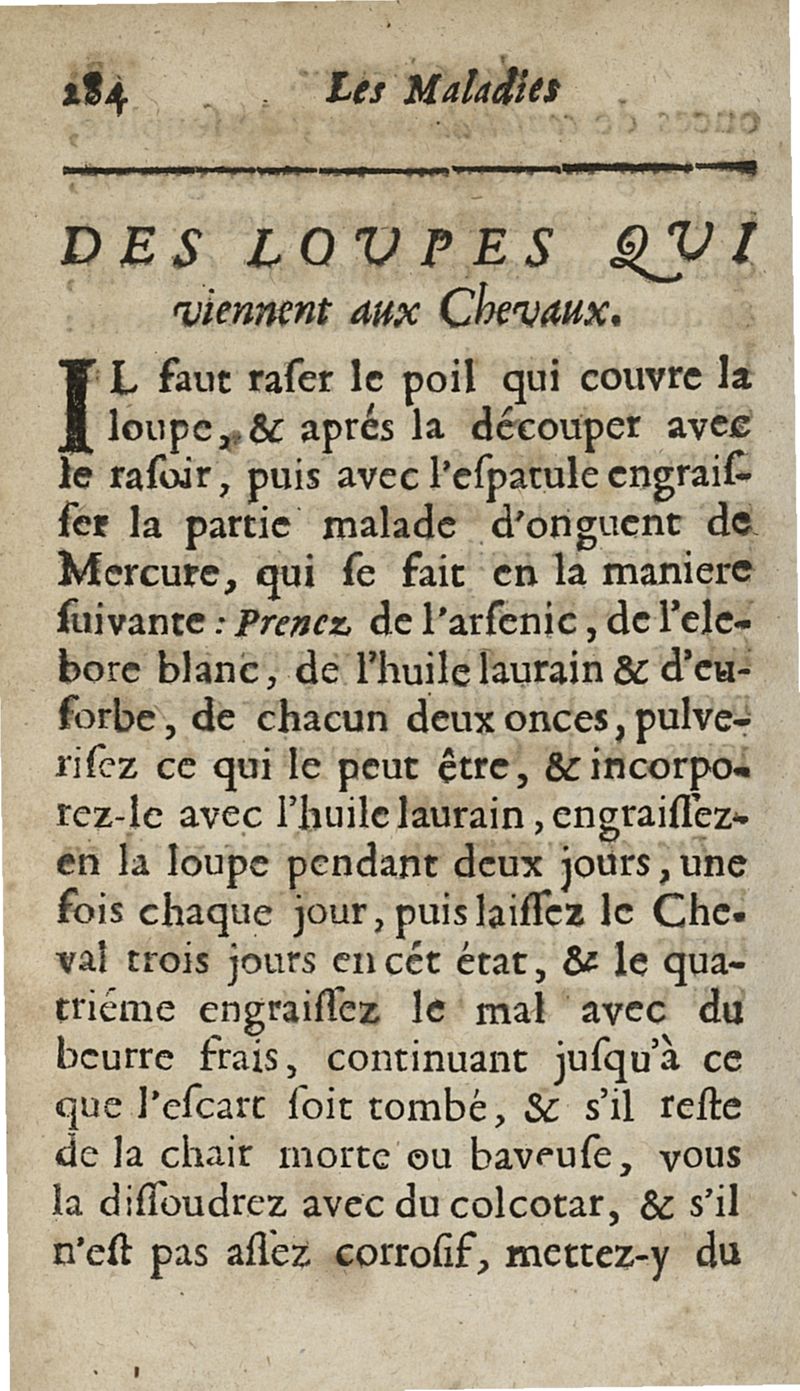 284 Les Maladies

DES LOUPES QUI viennent aux Chevaux.

IL faut raſer le poil qui couvre la loupe, & aprés la découper avec le raſoir, puis avec l'eſpatule engraiſſer la partie malade d'onguent de Mercure, qui ſe fait en la maniere ſuivante : Prenez de l'arſenic, de l'elebore blanc, de l'huile laurain & d'euforbe, de chacun deux onces, pulveriſez ce qui le peut être, & incorporez-le avec l'huile laurain, engraiſſez-en la loupe pendant deux jours, une fois chaque jour, puis laiſſez le Cheval trois jours en cét état, & le quatriéme engraiſſez le mal avec du beurre frais, continuant juſqu'à ce que l'eſcart ſoit tombé, & s'il reſte de la chair morte ou baveuſe, vous la diſſoudrez avec du colcotar, & s'il n'eſt pas aſſez corroſif, mettez-y du